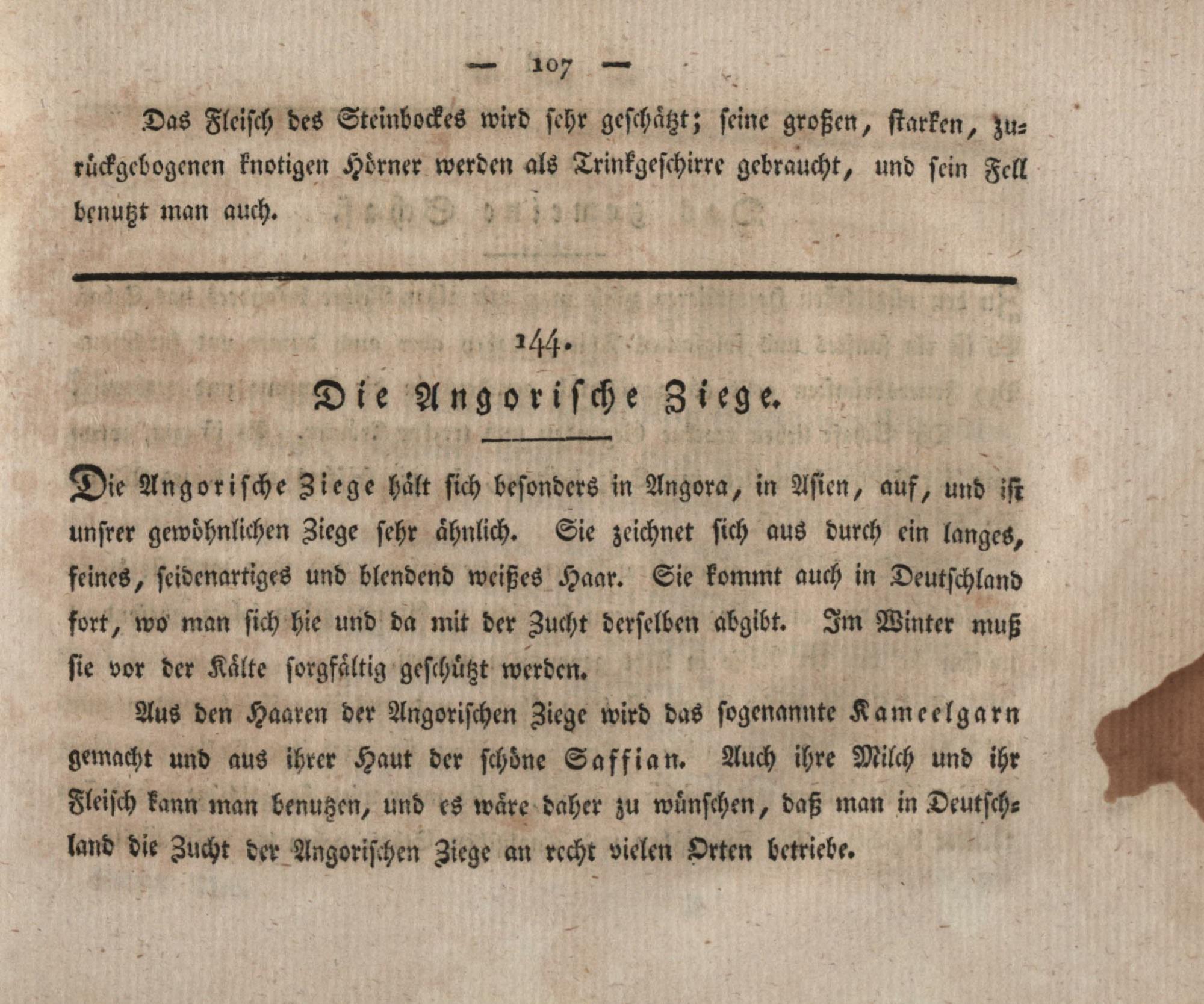 — 107 —

Das Fleisch des Steinbockes wird sehr geschätzt; seine großen, starken, zurückgebogenen knotigen Hörner werden als Trinkgeschirre gebraucht, und sein Fell benutzt man auch.

144.

Die Angorische Ziege.

Die Angorische Ziege hält sich besonders in Angora, in Asien, auf, und ist unsrer gewöhnlichen Ziege sehr ähnlich. Sie zeichnet sich aus durch ein langes, feines, seidenartiges und blendend weißes Haar. Sie kommt auch in Deutschland fort, wo man sich hie und da mit der Zucht derselben abgibt. Im Winter muß sie vor der Kälte sorgfältig geschützt werden.

Aus den Haaren der Angorischen Ziege wird das sogenannte Kameelgarn gemacht und aus ihrer Haut der schöne Saffian. Auch ihre Milch und ihr Fleisch kann man benutzen, und es wäre daher zu wünschen, daß man in Deutschland die Zucht der Angorischen Ziege an recht vielen Orten betriebe.